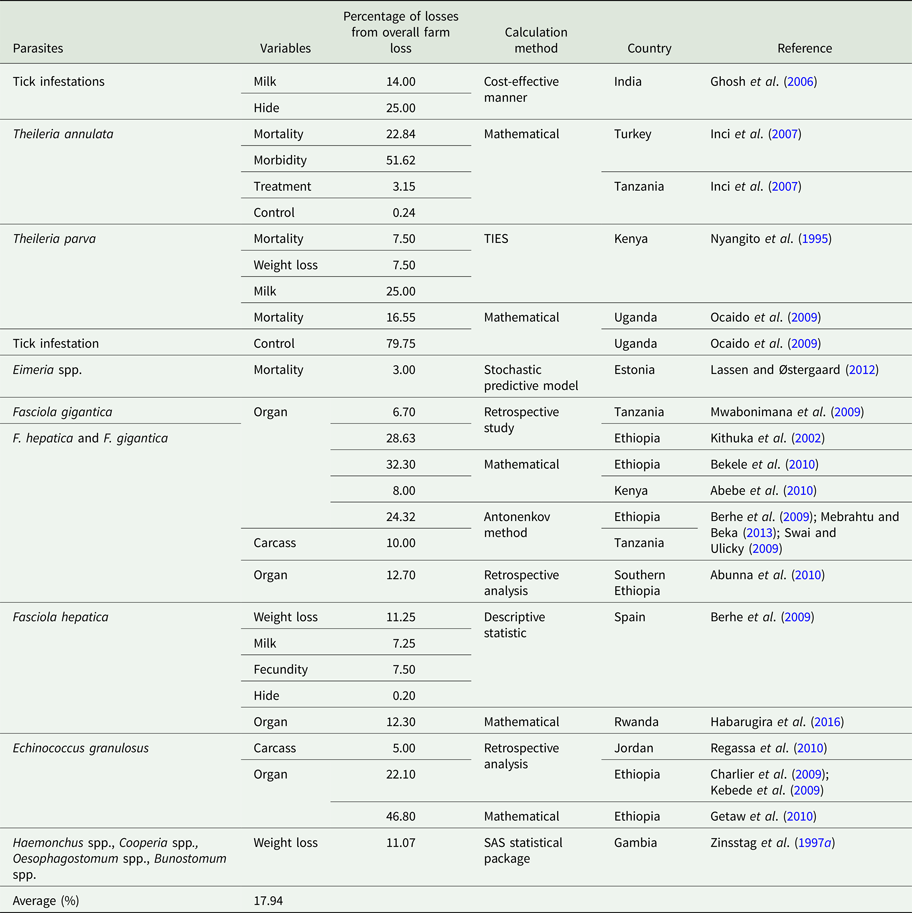 | Parasites | Variables | Percentage of losses from overall farm loss | Calculation method | Country | Reference |
|---|---|---|---|---|---|
| Tick infestations | Milk | 14.00 | Cost-effective manner | India | Ghosh et al. (2006) |
| | Hide | 25.00 | | | |
| Theileria annulata | Mortality | 22.84 | Mathematical | Turkey | Inci et al. (2007) |
| | Morbidity | 51.62 | | | |
| | Treatment | 3.15 | | Tanzania | Inci et al. (2007) |
| | Control | 0.24 | | | |
| Theileria parva | Mortality | 7.50 | TIES | Kenya | Nyangito et al. (1995) |
| | Weight loss | 7.50 | | | |
| | Milk | 25.00 | | | |
| | Mortality | 16.55 | Mathematical | Uganda | Ocaido et al. (2009) |
| Tick infestation | Control | 79.75 | | Uganda | Ocaido et al. (2009) |
| Eimeria spp. | Mortality | 3.00 | Stochastic predictive model | Estonia | Lassen and Østergaard (2012) |
| Fasciola gigantica | Organ | 6.70 | Retrospective study | Tanzania | Mwabonimana et al. (2009) |
| F. hepatica and F. gigantica | | 28.63 | | Ethiopia | Kithuka et al. (2002) |
| | | 32.30 | Mathematical | Ethiopia | Bekele et al. (2010) |
| | | 8.00 | | Kenya | Abebe et al. (2010) |
| | | 24.32 | Antonenkov method | Ethiopia | Berhe et al. (2009); Mebrahtu and Beka (2013); Swai and Ulicky (2009) |
| | Carcass | 10.00 | | Tanzania | |
| | Organ | 12.70 | Retrospective analysis | Southern Ethiopia | Abunna et al. (2010) |
| Fasciola hepatica | Weight loss | 11.25 | Descriptive statistic | Spain | Berhe et al. (2009) |
| | Milk | 7.25 | | | |
| | Fecundity | 7.50 | | | |
| | Hide | 0.20 | | | |
| | Organ | 12.30 | Mathematical | Rwanda | Habarugira et al. (2016) |
| Echinococcus granulosus | Carcass | 5.00 | Retrospective analysis | Jordan | Regassa et al. (2010) |
| | Organ | 22.10 | | Ethiopia | Charlier et al. (2009); Kebede et al. (2009) |
| | | 46.80 | Mathematical | Ethiopia | Getaw et al. (2010) |
| Haemonchus spp., Cooperia spp., Oesophagostomum spp., Bunostomum spp. | Weight loss | 11.07 | SAS statistical package | Gambia | Zinsstag et al. (1997a) |
| Average (%) | 17.94 | | | | |